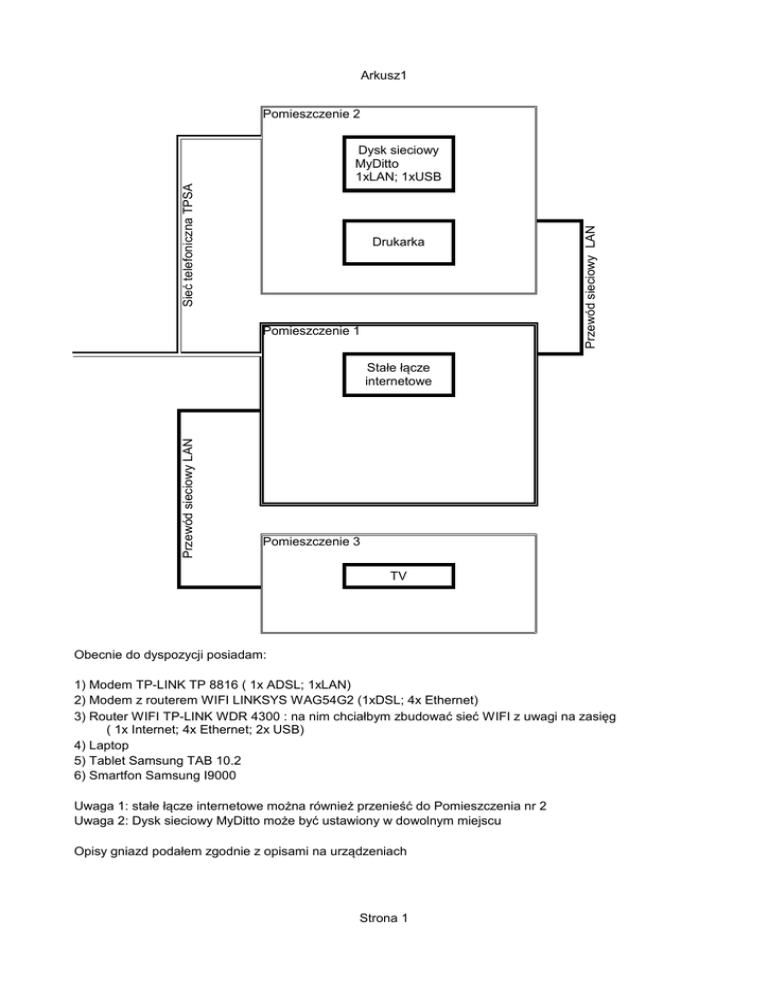 Arkusz1

Pomieszczenie 2

Dysk sieciowy MyDitto 1xLAN; 1xUSB

Drukarka

Sieć telefoniczna TPSA

Przewód sieciowy LAN

Pomieszczenie 1

Stałe łącze internetowe

Przewód sieciowy LAN

Pomieszczenie 3

TV

Obecnie do dyspozycji posiadam:

1) Modem TP-LINK TP 8816 ( 1x ADSL; 1xLAN)
2) Modem z routerem WIFI LINKSYS WAG54G2 (1xDSL; 4x Ethernet)
3) Router WIFI TP-LINK WDR 4300 : na nim chciałbym zbudować sieć WIFI z uwagi na zasięg ( 1x Internet; 4x Ethernet; 2x USB)
4) Laptop
5) Tablet Samsung TAB 10.2
6) Smartfon Samsung I9000

Uwaga 1: stałe łącze internetowe można również przenieść do Pomieszczenia nr 2
Uwaga 2: Dysk sieciowy MyDitto może być ustawiony w dowolnym miejscu

Opisy gniazd podałem zgodnie z opisami na urządzeniach

Strona 1